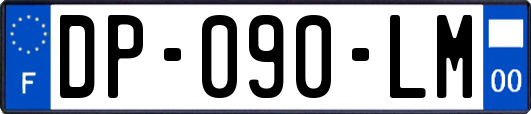 F
DP-090-LM
00